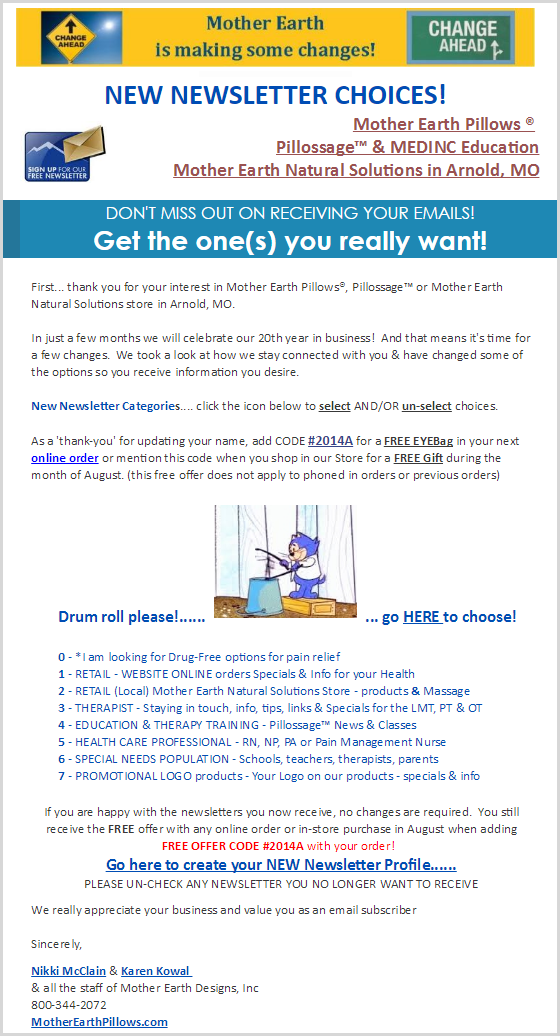 CHANGE AHEAD

Mother Earth is making some changes!

CHANGE AHEAD

NEW NEWSLETTER CHOICES!

SIGN UP FOR OUR FREE NEWSLETTER

Mother Earth Pillows ®
Pillossage™ & MEDINC Education
Mother Earth Natural Solutions in Arnold, MO

DON'T MISS OUT ON RECEIVING YOUR EMAILS!
Get the one(s) you really want!

First... thank you for your interest in Mother Earth Pillows®, Pillossage™ or Mother Earth Natural Solutions store in Arnold, MO.

In just a few months we will celebrate our 20th year in business! And that means it's time for a few changes. We took a look at how we stay connected with you & have changed some of the options so you receive information you desire.

New Newsletter Categories.... click the icon below to select AND/OR un-select choices.

As a 'thank-you' for updating your name, add CODE #2014A for a FREE EYEBag in your next online order or mention this code when you shop in our Store for a FREE Gift during the month of August. (this free offer does not apply to phoned in orders or previous orders)

Drum roll please!...... ... go HERE to choose!

0 - *I am looking for Drug-Free options for pain relief
1 - RETAIL - WEBSITE ONLINE orders Specials & Info for your Health
2 - RETAIL (Local) Mother Earth Natural Solutions Store - products & Massage
3 - THERAPIST - Staying in touch, info, tips, links & Specials for the LMT, PT & OT
4 - EDUCATION & THERAPY TRAINING - Pillossage™ News & Classes
5 - HEALTH CARE PROFESSIONAL - RN, NP, PA or Pain Management Nurse
6 - SPECIAL NEEDS POPULATION - Schools, teachers, therapists, parents
7 - PROMOTIONAL LOGO products - Your Logo on our products - specials & info

If you are happy with the newsletters you now receive, no changes are required. You still receive the FREE offer with any online order or in-store purchase in August when adding FREE OFFER CODE #2014A with your order!

Go here to create your NEW Newsletter Profile......
PLEASE UN-CHECK ANY NEWSLETTER YOU NO LONGER WANT TO RECEIVE

We really appreciate your business and value you as an email subscriber

Sincerely,

Nikki McClain & Karen Kowal
& all the staff of Mother Earth Designs, Inc
800-344-2072
MotherEarthPillows.com